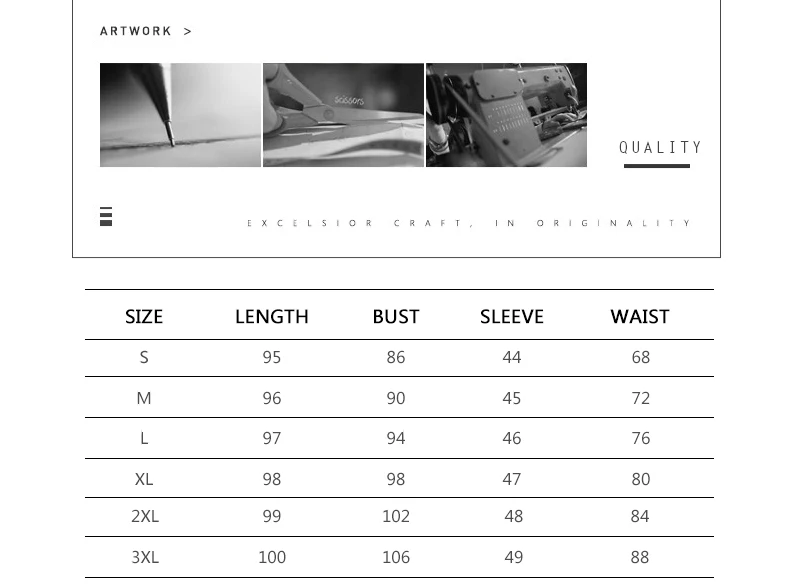 ARTWORK >

scissors

QUALITY

EXCELSIOR CRAFT, IN ORIGINALITY

| SIZE | LENGTH | BUST | SLEEVE | WAIST |
|---|---|---|---|---|
| S | 95 | 86 | 44 | 68 |
| M | 96 | 90 | 45 | 72 |
| L | 97 | 94 | 46 | 76 |
| XL | 98 | 98 | 47 | 80 |
| 2XL | 99 | 102 | 48 | 84 |
| 3XL | 100 | 106 | 49 | 88 |